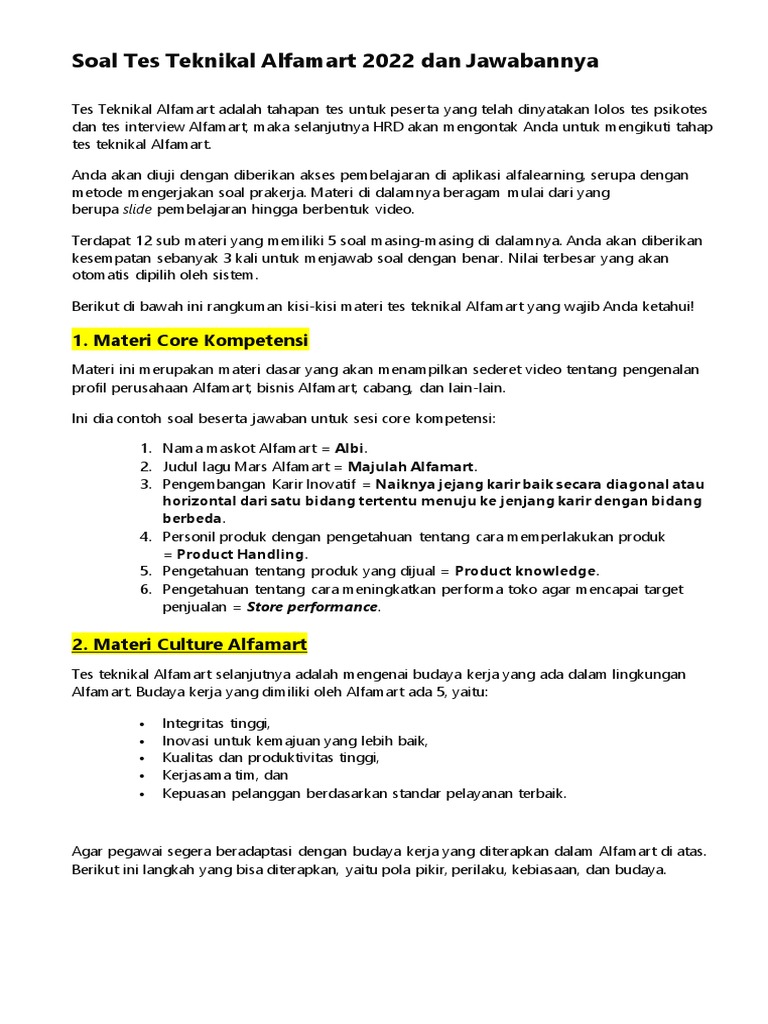 Soal Tes Teknikal Alfamart 2022 dan Jawabannya

Tes Teknikal Alfamart adalah tahapan tes untuk peserta yang telah dinyatakan lolos tes psikotes dan tes interview Alfamart, maka selanjutnya HRD akan mengontak Anda untuk mengikuti tahap tes teknikal Alfamart.

Anda akan diuji dengan diberikan akses pembelajaran di aplikasi alfalearning, serupa dengan metode mengerjakan soal prakerja. Materi di dalamnya beragam mulai dari yang berupa slide pembelajaran hingga berbentuk video.

Terdapat 12 sub materi yang memiliki 5 soal masing-masing di dalamnya. Anda akan diberikan kesempatan sebanyak 3 kali untuk menjawab soal dengan benar. Nilai terbesar yang akan otomatis dipilih oleh sistem.

Berikut di bawah ini rangkuman kisi-kisi materi tes teknikal Alfamart yang wajib Anda ketahui!

1. Materi Core Kompetensi

Materi ini merupakan materi dasar yang akan menampilkan sederet video tentang pengenalan profil perusahaan Alfamart, bisnis Alfamart, cabang, dan lain-lain.

Ini dia contoh soal beserta jawaban untuk sesi core kompetensi:

1. Nama maskot Alfamart = Albi.
2. Judul lagu Mars Alfamart = Majulah Alfamart.
3. Pengembangan Karir Inovatif = Naiknya jejang karir baik secara diagonal atau horizontal dari satu bidang tertentu menuju ke jenjang karir dengan bidang berbeda.
4. Personil produk dengan pengetahuan tentang cara memperlakukan produk = Product Handling.
5. Pengetahuan tentang produk yang dijual = Product knowledge.
6. Pengetahuan tentang cara meningkatkan performa toko agar mencapai target penjualan = Store performance.

2. Materi Culture Alfamart

Tes teknikal Alfamart selanjutnya adalah mengenai budaya kerja yang ada dalam lingkungan Alfamart. Budaya kerja yang dimiliki oleh Alfamart ada 5, yaitu:

• Integritas tinggi,
• Inovasi untuk kemajuan yang lebih baik,
• Kualitas dan produktivitas tinggi,
• Kerjasama tim, dan
• Kepuasan pelanggan berdasarkan standar pelayanan terbaik.

Agar pegawai segera beradaptasi dengan budaya kerja yang diterapkan dalam Alfamart di atas. Berikut ini langkah yang bisa diterapkan, yaitu pola pikir, perilaku, kebiasaan, dan budaya.